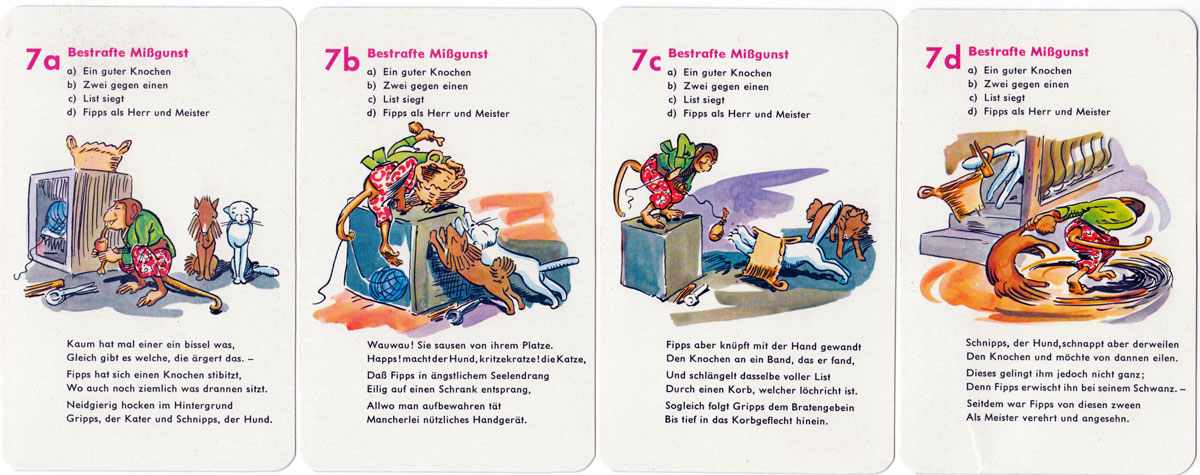 7a Bestrafte Mißgunst
a) Ein guter Knochen
b) Zwei gegen einen
c) List siegt
d) Fipps als Herr und Meister

Kaum hat mal einer ein bissel was, Gleich gibt es welche, die ärgert das. –
Fipps hat sich einen Knochen stibitzt, Wo auch noch ziemlich was drannen sitzt.
Neidgierig hocken im Hintergrund Gripps, der Kater und Schnipps, der Hund.

7b Bestrafte Mißgunst
a) Ein guter Knochen
b) Zwei gegen einen
c) List siegt
d) Fipps als Herr und Meister

Wauwau! Sie sausen von ihrem Platze. Happs! macht der Hund, kritzekratze! die Katze,
Daß Fipps in ängstlichem Seelendrang Eilig auf einen Schrank entsprang,
Allwo man aufbewahren tät Mancherlei nützliches Handgerät.

7c Bestrafte Mißgunst
a) Ein guter Knochen
b) Zwei gegen einen
c) List siegt
d) Fipps als Herr und Meister

Fipps aber knüpft mit der Hand gewandt Den Knochen an ein Band, das er fand,
Und schlängelt dasselbe voller List Durch einen Korb, welcher löchricht ist.
Sogleich folgt Gripps dem Bratengebein Bis tief in das Korbgeflecht hinein.

7d Bestrafte Mißgunst
a) Ein guter Knochen
b) Zwei gegen einen
c) List siegt
d) Fipps als Herr und Meister

Schnipps, der Hund, schnappt aber derweilen Den Knochen und möchte von dannen eilen.
Dieses gelingt ihm jedoch nicht ganz; Denn Fipps erwischt ihn bei seinem Schwanz. –
Seitdem war Fipps von diesen zween Als Meister verehrt und angesehn.